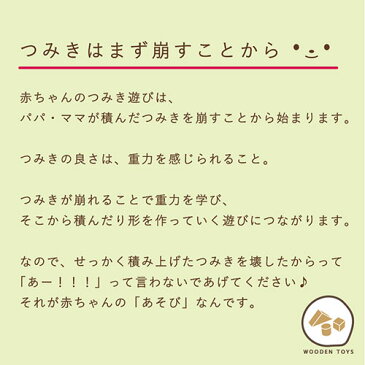 つみきはまず崩すことから

赤ちゃんのつみき遊びは、
パパ・ママが積んだつみきを崩すことから始まります。

つみきの良さは、重力を感じられること。

つみきが崩れることで重力を学び、
そこから積んだり形を作っていく遊びにつながります。

なので、せっかく積み上げたつみきを壊したからって
「あー！！！」って言わないであげてください♪
それが赤ちゃんの「あそび」なんです。

WOODEN TOYS